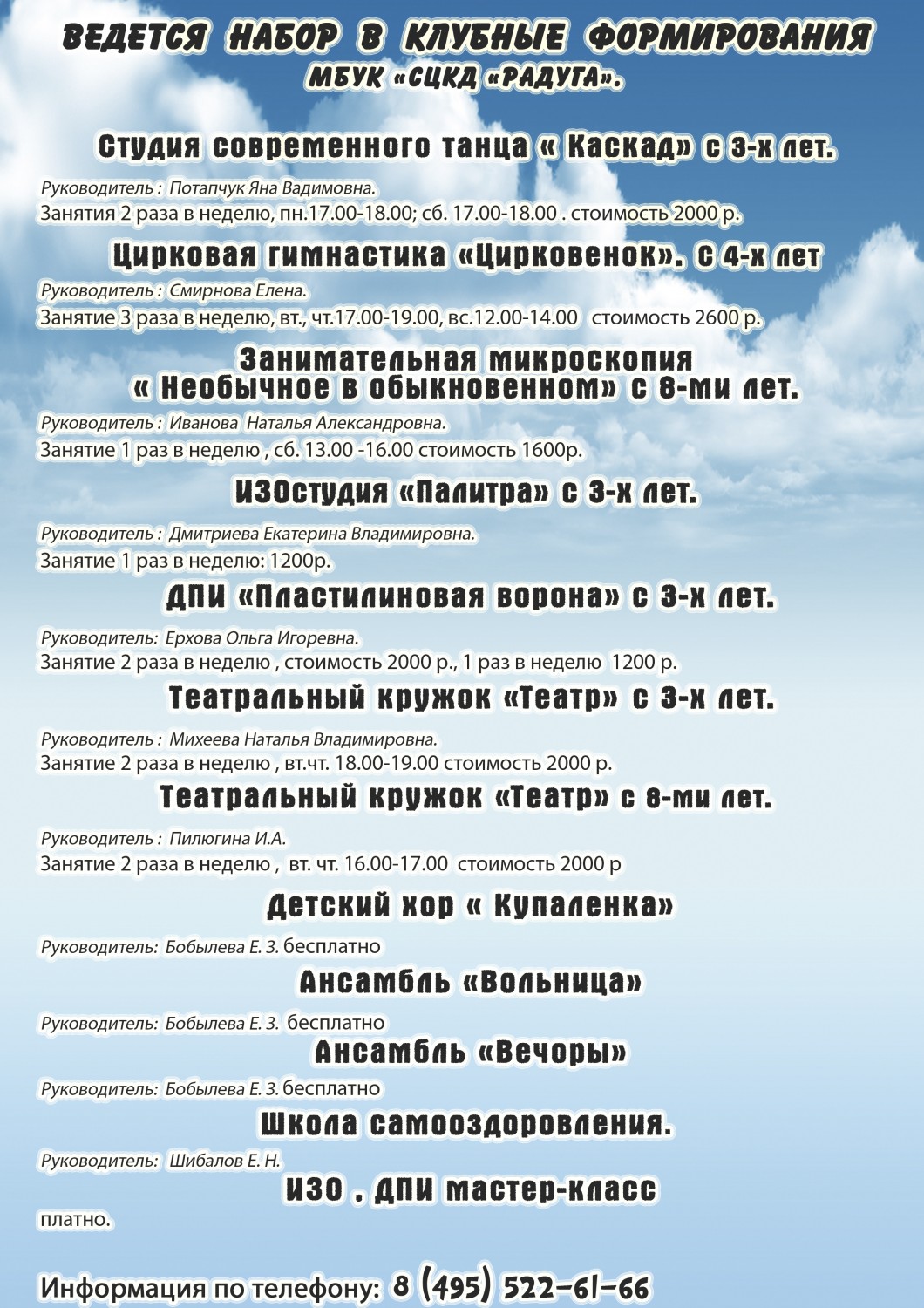 ВЕДЕТСЯ НАБОР В КЛУБНЫЕ ФОРМИРОВАНИЯ
МБУК «СЦКД «РАДУГА».

Студия современного танца « Каскад» с 3-х лет.

Руководитель : Потапчук Яна Вадимовна.
Занятия 2 раза в неделю, пн.17.00-18.00; сб. 17.00-18.00 . стоимость 2000 р.

Цирковая гимнастика «Цирковенок». С 4-х лет

Руководитель : Смирнова Елена.
Занятие 3 раза в неделю, вт., чт.17.00-19.00, вс.12.00-14.00 стоимость 2600 р.

Занимательная микроскопия
« Необычное в обыкновенном» с 8-ми лет.

Руководитель : Иванова Наталья Александровна.
Занятие 1 раз в неделю , сб. 13.00 -16.00 стоимость 1600р.

ИЗОстудия «Палитра» с 3-х лет.

Руководитель : Дмитриева Екатерина Владимировна.
Занятие 1 раз в неделю: 1200р.

ДПИ «Пластилиновая ворона» с 3-х лет.

Руководитель: Ерхова Ольга Игоревна.
Занятие 2 раза в неделю , стоимость 2000 р., 1 раз в неделю 1200 р.

Театральный кружок «Театр» с 3-х лет.

Руководитель : Михеева Наталья Владимировна.
Занятие 2 раза в неделю , вт.чт. 18.00-19.00 стоимость 2000 р.

Театральный кружок «Театр» с 8-ми лет.

Руководитель : Пилюгина И.А.
Занятие 2 раза в неделю , вт. чт. 16.00-17.00 стоимость 2000 р

Детский хор « Купаленка»

Руководитель: Бобылева Е. З. бесплатно

Ансамбль «Вольница»

Руководитель: Бобылева Е. З. бесплатно

Ансамбль «Вечоры»

Руководитель: Бобылева Е. З. бесплатно

Школа самооздоровления.

Руководитель: Шибалов Е. Н.

ИЗО , ДПИ мастер-класс

платно.

Информация по телефону: 8 (495) 522-61-66